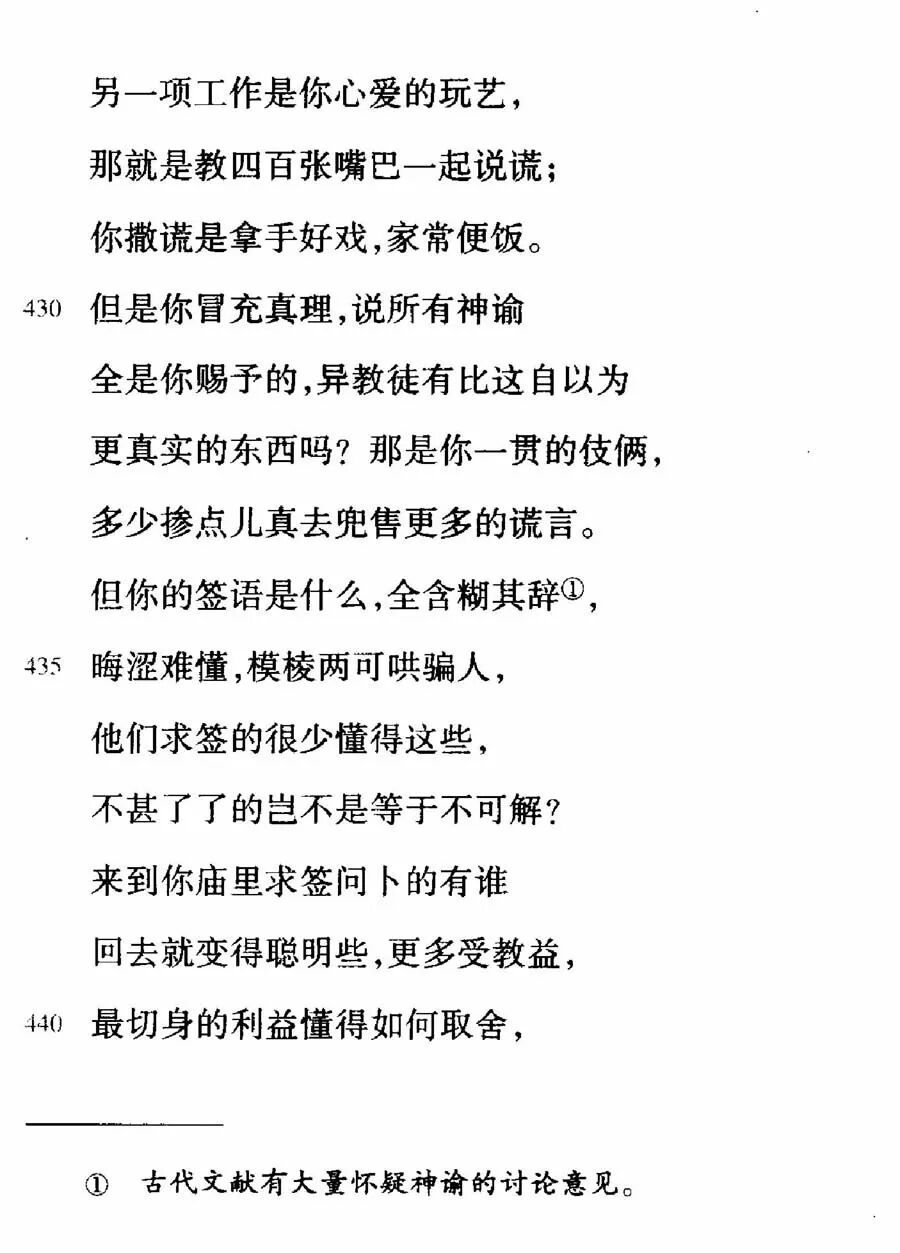 另一项工作是你心爱的玩艺，
那就是教四百张嘴巴一起说谎；
你撒谎是拿手好戏，家常便饭。
430 但是你冒充真理，说所有神谕
全是你赐予的，异教徒有比这自以为
更真实的东西吗？那是你一贯的伎俩，
多少掺点儿真去兜售更多的谎言。
但你的签语是什么，全含糊其辞①，
435 晦涩难懂，模棱两可哄骗人，
他们求签的很少懂得这些，
不甚了了的岂不是等于不可解？
来到你庙里求签问卜的有谁
回去就变得聪明些，更多受教益，
440 最切身的利益懂得如何取舍，

① 古代文献有大量怀疑神谕的讨论意见。